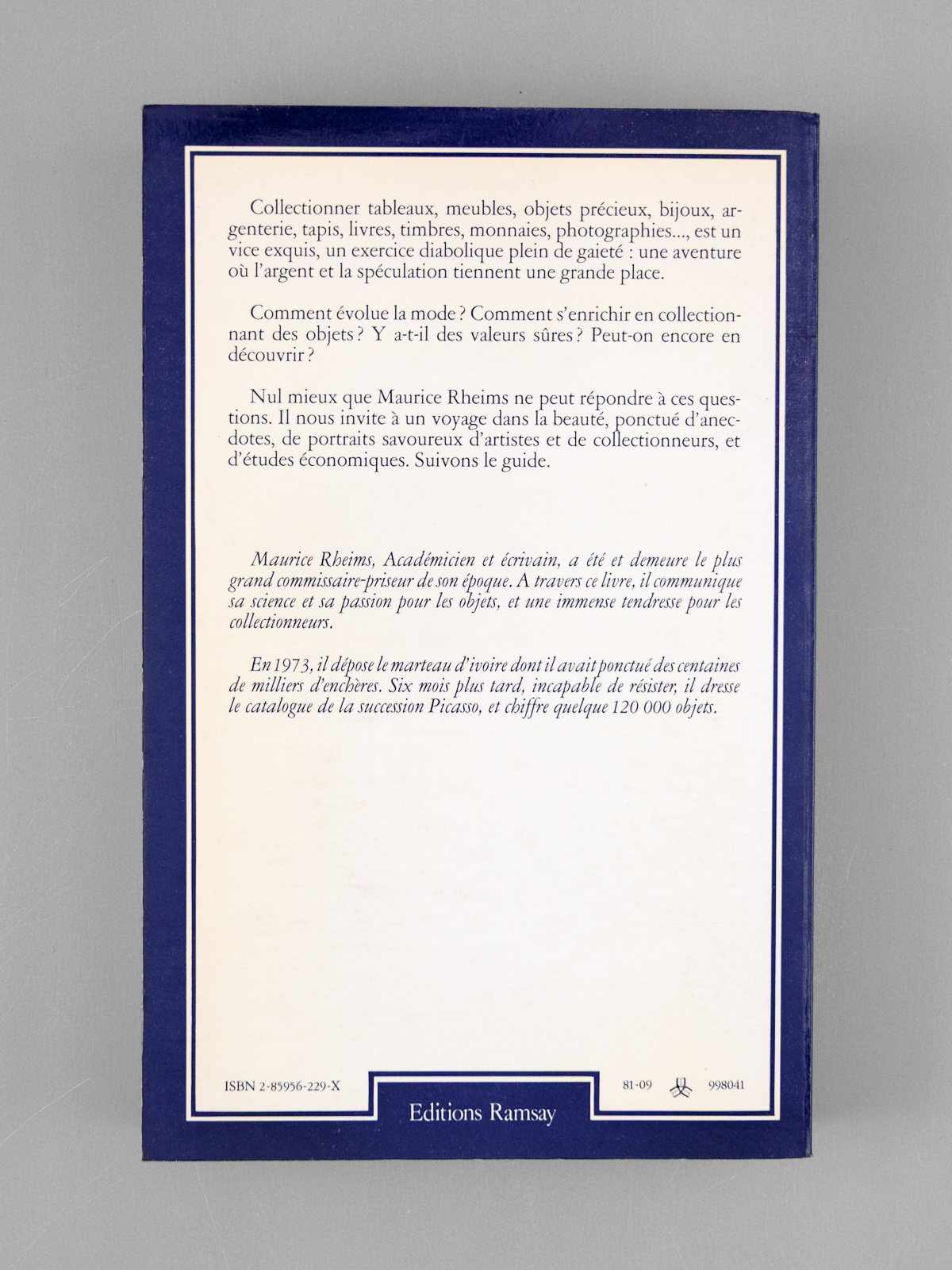 Collectionner tableaux, meubles, objets précieux, bijoux, argenterie, tapis, livres, timbres, monnaies, photographies..., est un vice exquis, un exercice diabolique plein de gaieté : une aventure où l'argent et la spéculation tiennent une grande place.

Comment évolue la mode ? Comment s'enrichir en collectionnant des objets ? Y a-t-il des valeurs sûres ? Peut-on encore en découvrir ?

Nul mieux que Maurice Rheims ne peut répondre à ces questions. Il nous invite à un voyage dans la beauté, ponctué d'anecdotes, de portraits savoureux d'artistes et de collectionneurs, et d'études économiques. Suivons le guide.

Maurice Rheims, Académicien et écrivain, a été et demeure le plus grand commissaire-priseur de son époque. A travers ce livre, il communique sa science et sa passion pour les objets, et une immense tendresse pour les collectionneurs.

En 1973, il dépose le marteau d'ivoire dont il avait ponctué des centaines de milliers d'enchères. Six mois plus tard, incapable de résister, il dresse le catalogue de la succession Picasso, et chiffre quelque 120 000 objets.

ISBN 2-85956-229-X

Editions Ramsay

81-09 998041